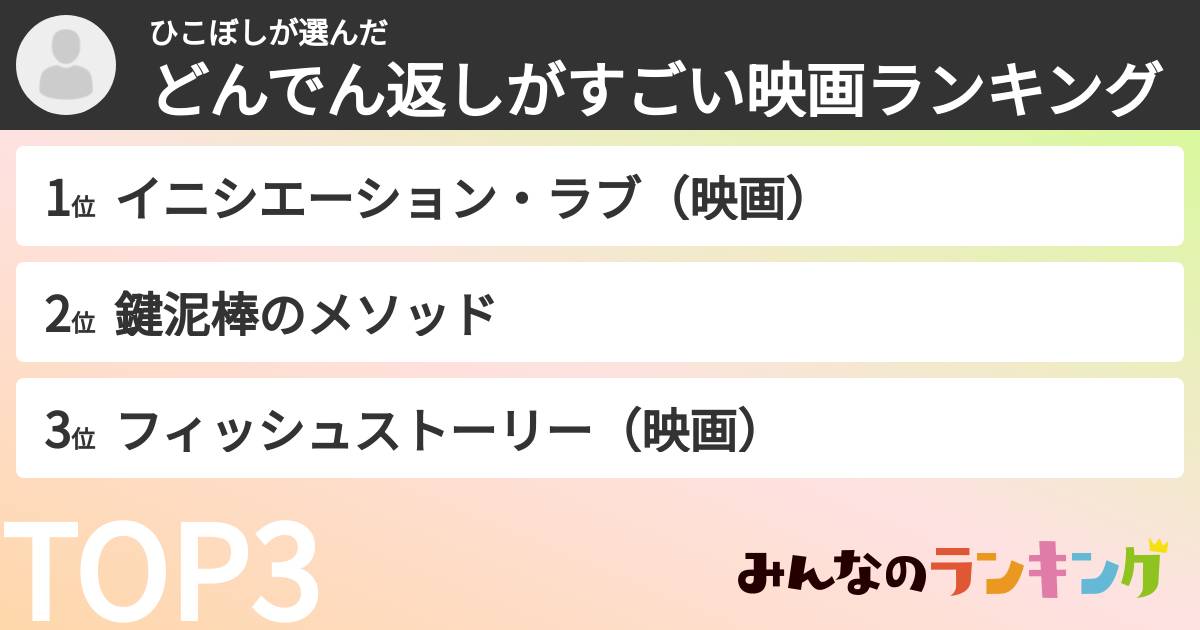 ひこぼしが選んだ
どんでん返しがすごい映画ランキング

1位 イニシエーション・ラブ（映画）

2位 鍵泥棒のメソッド

3位 フィッシュストーリー（映画）

TOP3

みんなのランキング